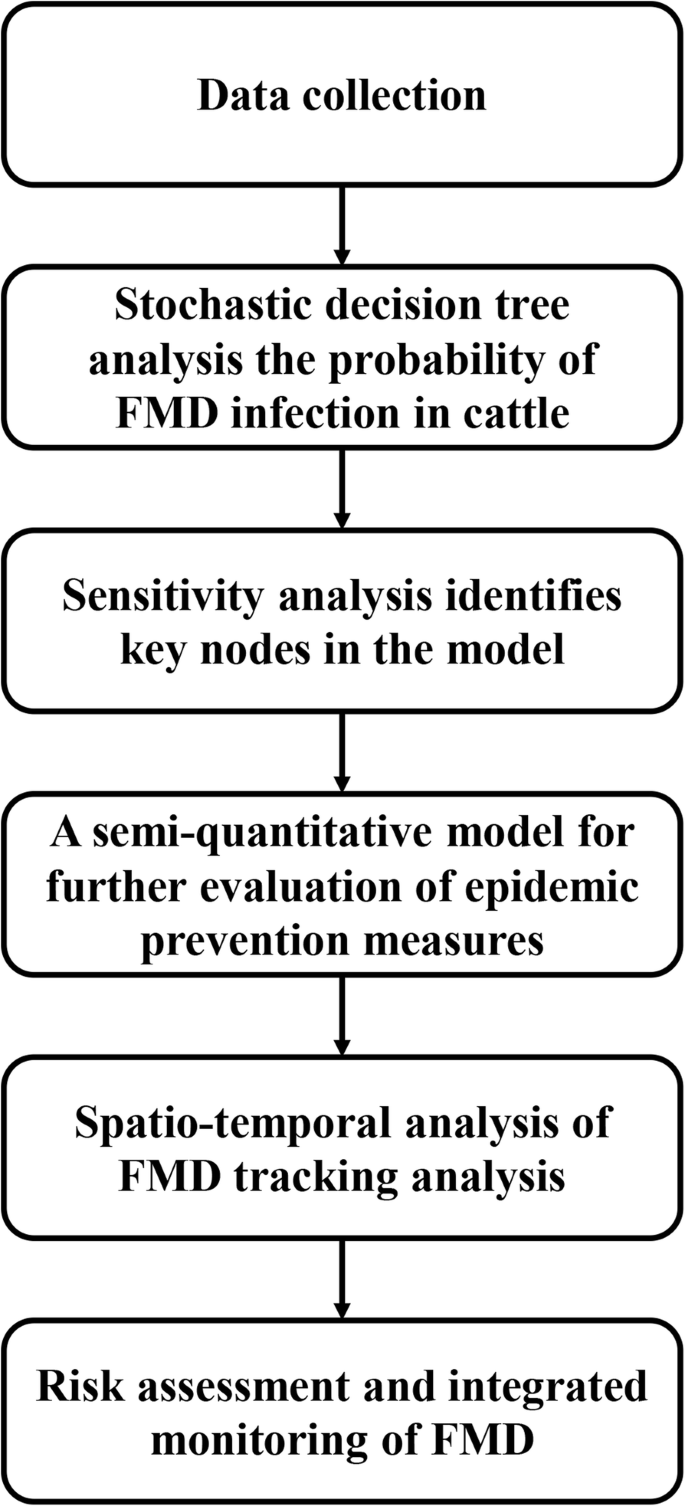 Data collection

Stochastic decision tree analysis the probability of FMD infection in cattle

Sensitivity analysis identifies key nodes in the model

A semi-quantitative model for further evaluation of epidemic prevention measures

Spatio-temporal analysis of FMD tracking analysis

Risk assessment and integrated monitoring of FMD